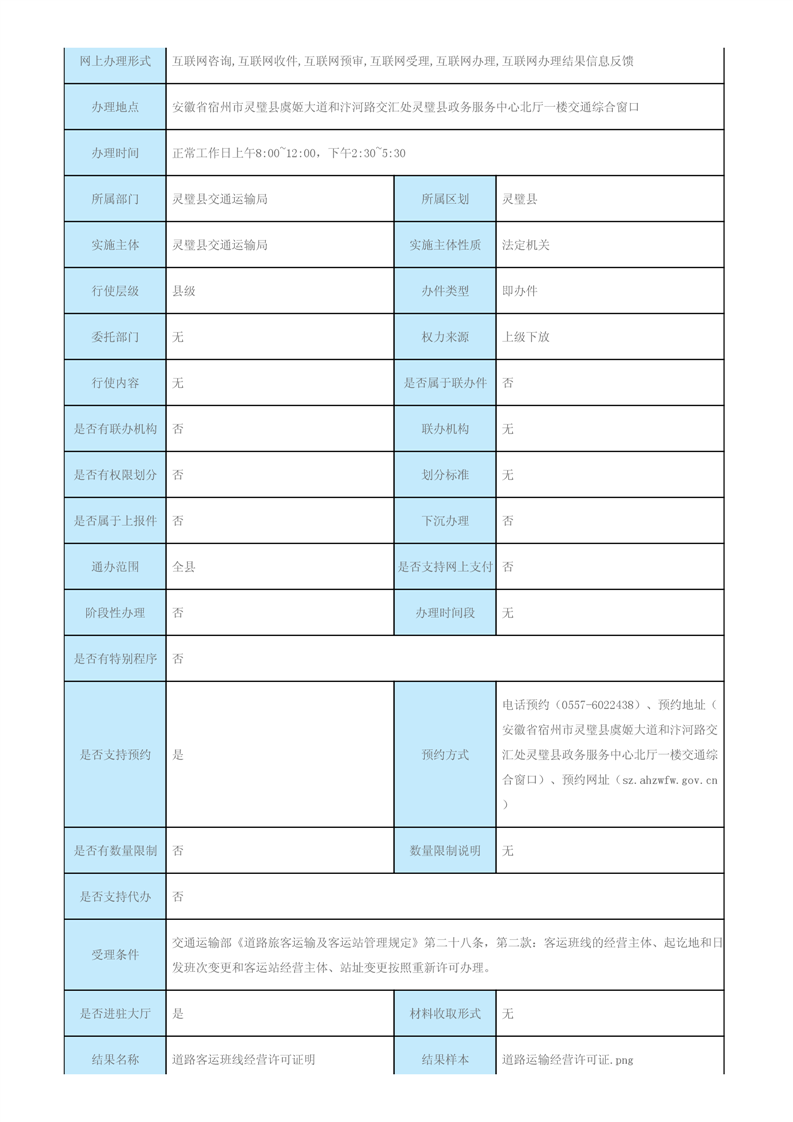 | 网上办理形式 | 互联网咨询,互联网收件,互联网预审,互联网受理,互联网办理,互联网办理结果信息反馈 | | |
|---|---|---|---|
| 办理地点 | 安徽省宿州市灵璧县虞姬大道和汴河路交汇处灵璧县政务服务中心北厅一楼交通综合窗口 | | |
| 办理时间 | 正常工作日上午8:00~12:00，下午2:30~5:30 | | |
| 所属部门 | 灵璧县交通运输局 | 所属区划 | 灵璧县 |
| 实施主体 | 灵璧县交通运输局 | 实施主体性质 | 法定机关 |
| 行使层级 | 县级 | 办件类型 | 即办件 |
| 委托部门 | 无 | 权力来源 | 上级下放 |
| 行使内容 | 无 | 是否属于联办件 | 否 |
| 是否有联办机构 | 否 | 联办机构 | 无 |
| 是否有权限划分 | 否 | 划分标准 | 无 |
| 是否属于上报件 | 否 | 下沉办理 | 否 |
| 通办范围 | 全县 | 是否支持网上支付 | 否 |
| 阶段性办理 | 否 | 办理时间段 | 无 |
| 是否有特别程序 | 否 | | |
| 是否支持预约 | 是 | 预约方式 | 电话预约（0557-6022438）、预约地址（安徽省宿州市灵璧县虞姬大道和汴河路交汇处灵璧县政务服务中心北厅一楼交通综合窗口）、预约网址（sz.ahzwfw.gov.cn） |
| 是否有数量限制 | 否 | 数量限制说明 | 无 |
| 是否支持代办 | 否 | | |
| 受理条件 | 交通运输部《道路旅客运输及客运站管理规定》第二十八条，第二款：客运班线的经营主体、起讫地和日发班次变更和客运站经营主体、站址变更按照重新许可办理。 | | |
| 是否进驻大厅 | 是 | 材料收取形式 | 无 |
| 结果名称 | 道路客运班线经营许可证明 | 结果样本 | 道路运输经营许可证.png |